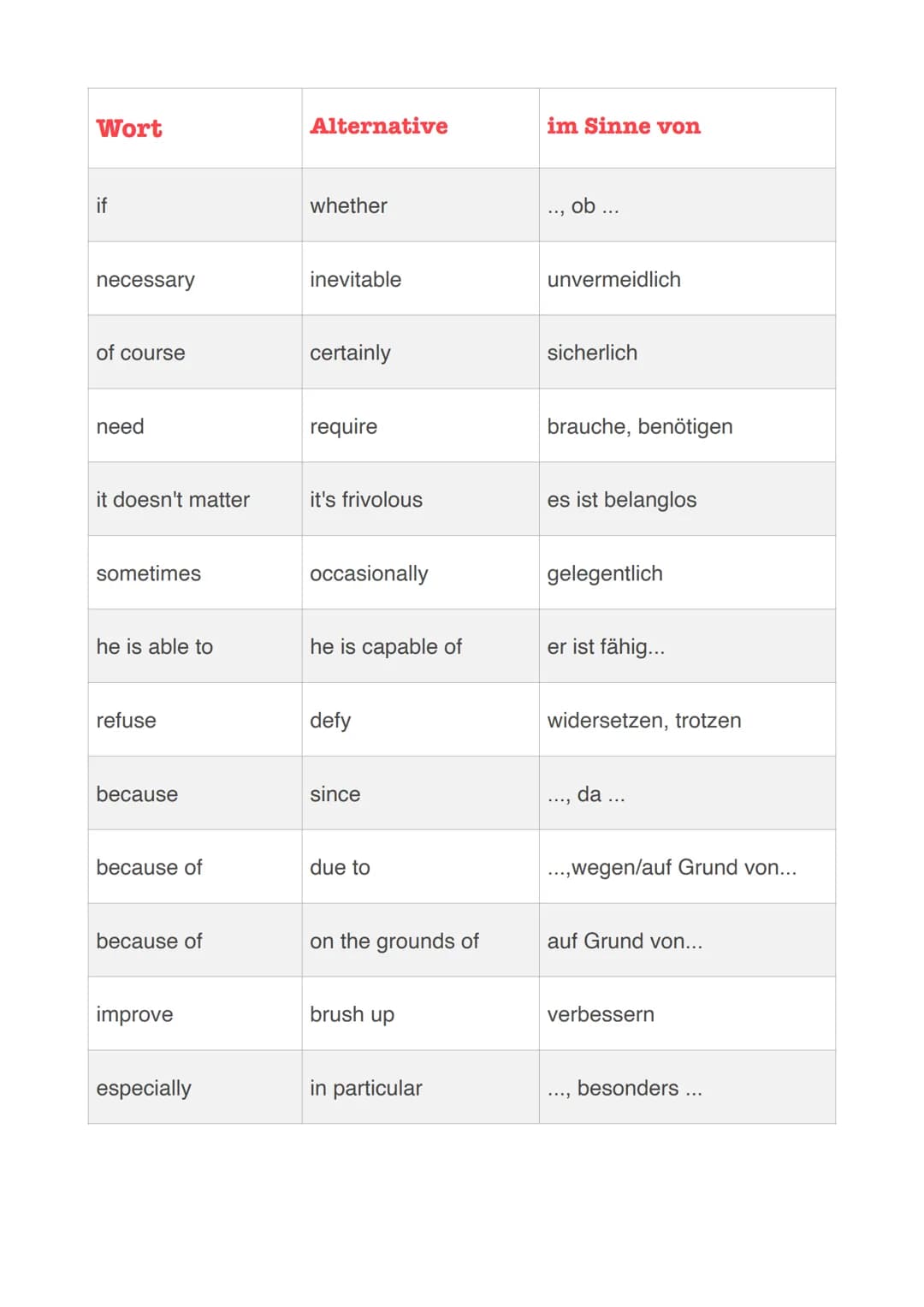 | Wort | Alternative | im Sinne von |
|---|---|---|
| if | whether | .., ob ... |
| necessary | inevitable | unvermeidlich |
| of course | certainly | sicherlich |
| need | require | brauche, benötigen |
| it doesn't matter | it's frivolous | es ist belanglos |
| sometimes | occasionally | gelegentlich |
| he is able to | he is capable of | er ist fähig... |
| refuse | defy | widersetzen, trotzen |
| because | since | ..., da ... |
| because of | due to | ...,wegen/auf Grund von... |
| because of | on the grounds of | auf Grund von... |
| improve | brush up | verbessern |
| especially | in particular | ..., besonders ... |